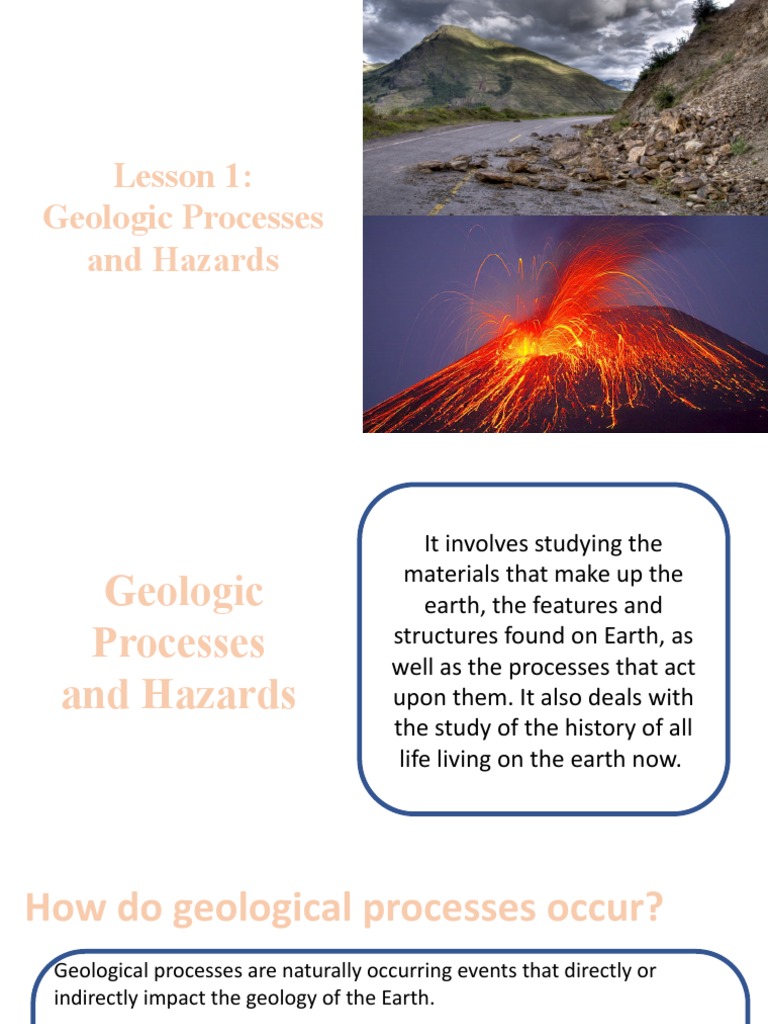 Lesson 1:
Geologic Processes and Hazards

Geologic Processes and Hazards

It involves studying the materials that make up the earth, the features and structures found on Earth, as well as the processes that act upon them. It also deals with the study of the history of all life living on the earth now.

How do geological processes occur?

Geological processes are naturally occurring events that directly or indirectly impact the geology of the Earth.